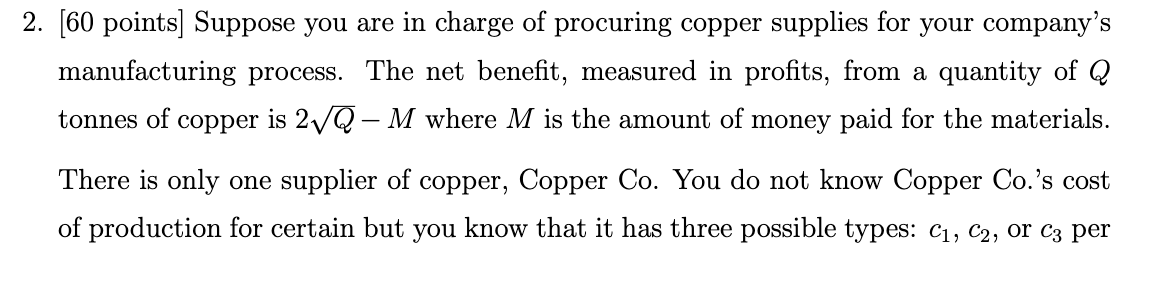 2. [60 points] Suppose you are in charge of procuring copper supplies for your company's manufacturing process. The net benefit, measured in profits, from a quantity of $Q$ tonnes of copper is $2\sqrt{Q} - M$ where $M$ is the amount of money paid for the materials.

There is only one supplier of copper, Copper Co. You do not know Copper Co.'s cost of production for certain but you know that it has three possible types: $c_1$, $c_2$, or $c_3$ per